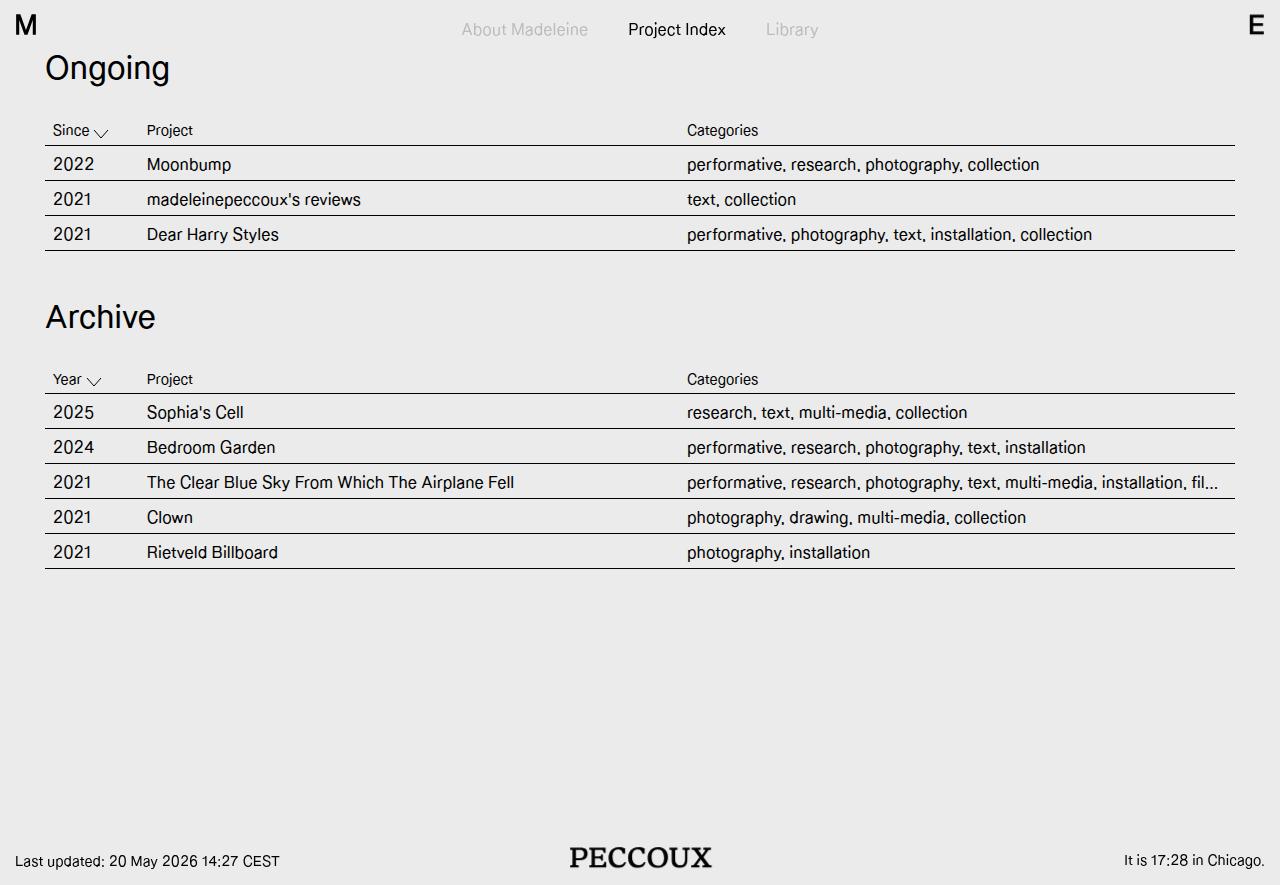 M

About Madeleine Project Index Library

E

Ongoing

| Since | Project | Categories |
|---|---|---|
| 2022 | Moonbump | performative, research, photography, collection |
| 2021 | madeleinepeccoux's reviews | text, collection |
| 2021 | Dear Harry Styles | performative, photography, text, installation, collection |

Archive

| Year | Project | Categories |
|---|---|---|
| 2025 | Sophia's Cell | research, text, multi-media, collection |
| 2024 | Bedroom Garden | performative, research, photography, text, installation |
| 2021 | The Clear Blue Sky From Which The Airplane Fell | performative, research, photography, text, multi-media, installation, fil... |
| 2021 | Clown | photography, drawing, multi-media, collection |
| 2021 | Rietveld Billboard | photography, installation |

Last updated: 20 May 2026 14:27 CEST

PECCOUX

It is 17:28 in Chicago.